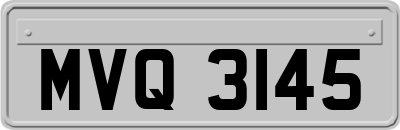 MVQ 3145